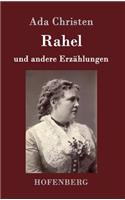 Ada Christen

Rahel

und andere Erzählungen

HOFENBERG